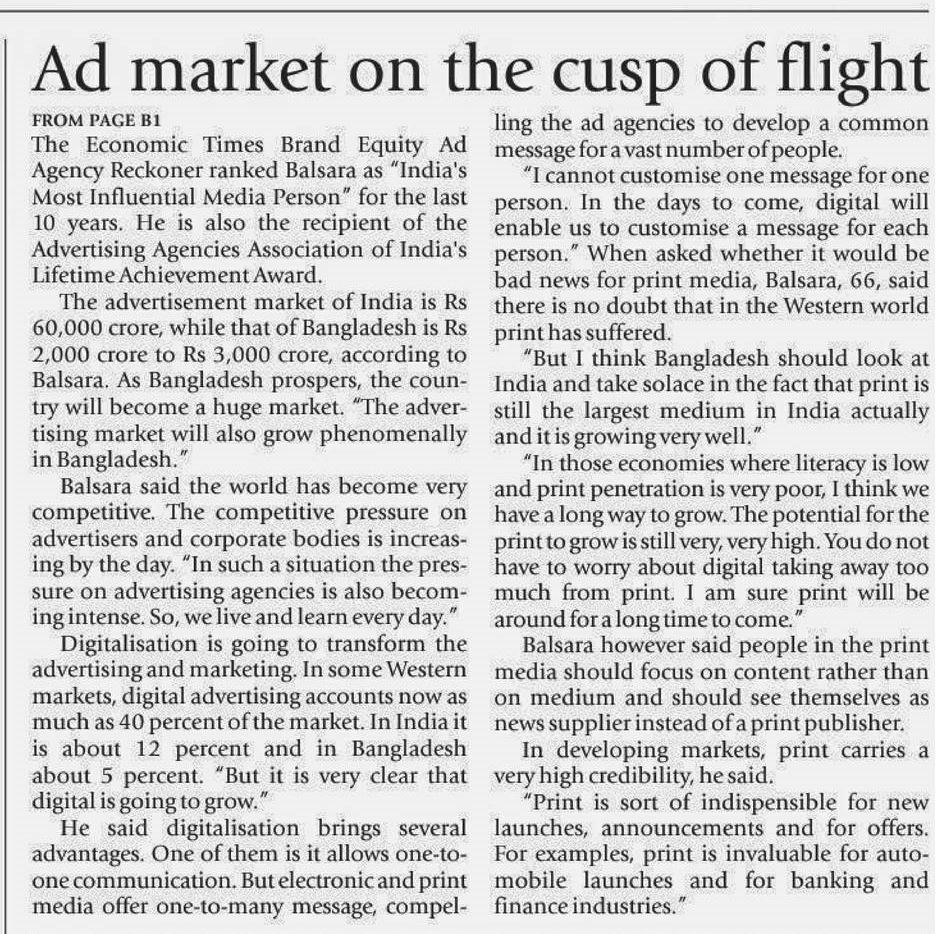 Ad market on the cusp of flight

FROM PAGE B1

The Economic Times Brand Equity Ad Agency Reckoner ranked Balsara as "India's Most Influential Media Person" for the last 10 years. He is also the recipient of the Advertising Agencies Association of India's Lifetime Achievement Award.

The advertisement market of India is Rs 60,000 crore, while that of Bangladesh is Rs 2,000 crore to Rs 3,000 crore, according to Balsara. As Bangladesh prospers, the country will become a huge market. "The advertising market will also grow phenomenally in Bangladesh."

Balsara said the world has become very competitive. The competitive pressure on advertisers and corporate bodies is increasing by the day. "In such a situation the pressure on advertising agencies is also becoming intense. So, we live and learn every day."

Digitalisation is going to transform the advertising and marketing. In some Western markets, digital advertising accounts now as much as 40 percent of the market. In India it is about 12 percent and in Bangladesh about 5 percent. "But it is very clear that digital is going to grow."

He said digitalisation brings several advantages. One of them is it allows one-to-one communication. But electronic and print media offer one-to-many message, compelling the ad agencies to develop a common message for a vast number of people.

"I cannot customise one message for one person. In the days to come, digital will enable us to customise a message for each person." When asked whether it would be bad news for print media, Balsara, 66, said there is no doubt that in the Western world print has suffered.

"But I think Bangladesh should look at India and take solace in the fact that print is still the largest medium in India actually and it is growing very well."

"In those economies where literacy is low and print penetration is very poor, I think we have a long way to grow. The potential for the print to grow is still very, very high. You do not have to worry about digital taking away too much from print. I am sure print will be around for a long time to come."

Balsara however said people in the print media should focus on content rather than on medium and should see themselves as news supplier instead of a print publisher.

In developing markets, print carries a very high credibility, he said.

"Print is sort of indispensible for new launches, announcements and for offers. For examples, print is invaluable for automobile launches and for banking and finance industries."